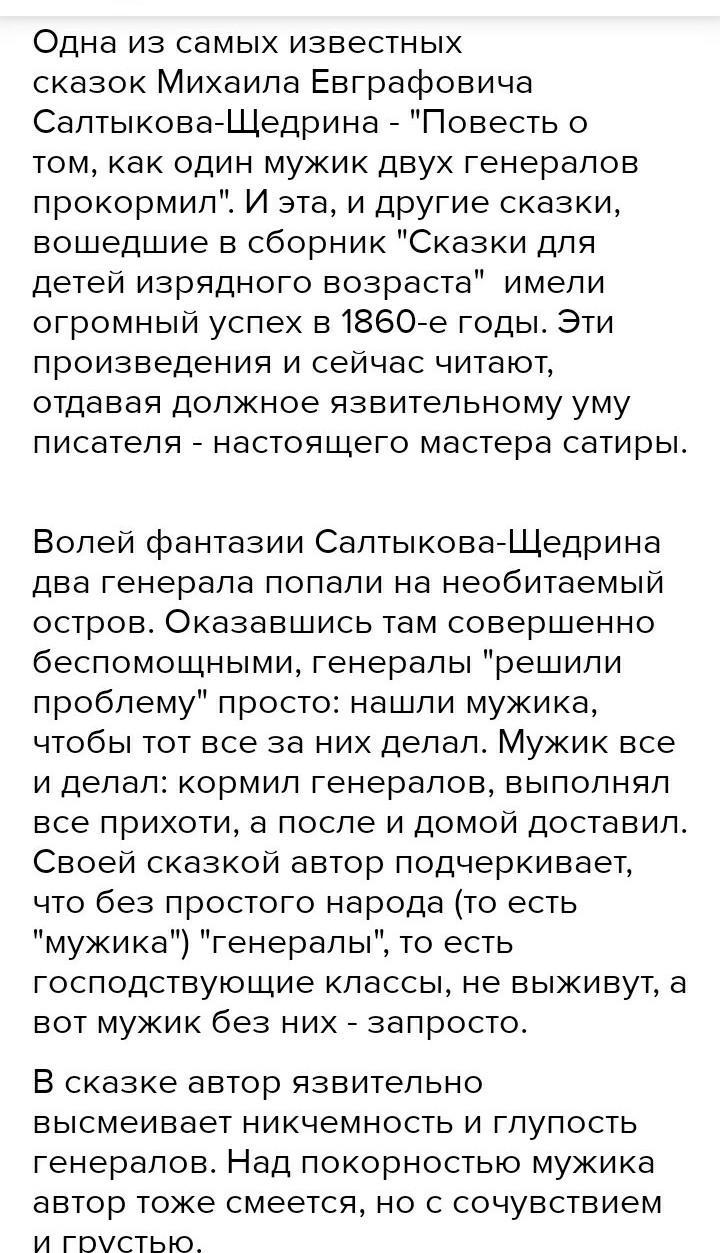 Одна из самых известных сказок Михаила Евграфовича Салтыкова-Щедрина - "Повесть о том, как один мужик двух генералов прокормил". И эта, и другие сказки, вошедшие в сборник "Сказки для детей изрядного возраста"  имели огромный успех в 1860-е годы. Эти произведения и сейчас читают, отдавая должное язвительному уму писателя - настоящего мастера сатиры.

Волей фантазии Салтыкова-Щедрина два генерала попали на необитаемый остров. Оказавшись там совершенно беспомощными, генералы "решили проблему" просто: нашли мужика, чтобы тот все за них делал. Мужик все и делал: кормил генералов, выполнял все прихоти, а после и домой доставил. Своей сказкой автор подчеркивает, что без простого народа (то есть "мужика") "генералы", то есть господствующие классы, не выживут, а вот мужик без них - запросто.

В сказке автор язвительно высмеивает никчемность и глупость генералов. Над покорностью мужика автор тоже смеется, но с сочувствием и грустью.